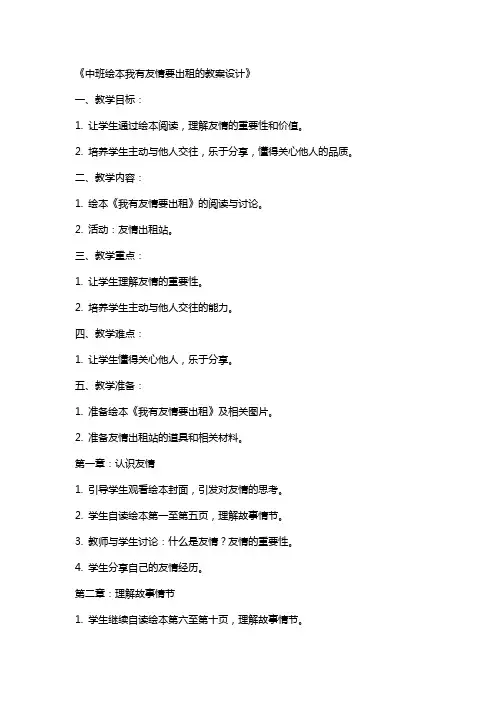 《中班绘本我有友情要出租的教案设计》

一、教学目标：

1. 让学生通过绘本阅读，理解友情的重要性和价值。

2. 培养学生主动与他人交往，乐于分享，懂得关心他人的品质。

二、教学内容：

1. 绘本《我有友情要出租》的阅读与讨论。

2. 活动：友情出租站。

三、教学重点：

1. 让学生理解友情的重要性。

2. 培养学生主动与他人交往的能力。

四、教学难点：

1. 让学生懂得关心他人，乐于分享。

五、教学准备：

1. 准备绘本《我有友情要出租》及相关图片。

2. 准备友情出租站的道具和相关材料。

第一章：认识友情

1. 引导学生观看绘本封面，引发对友情的思考。

2. 学生自读绘本第一至第五页，理解故事情节。

3. 教师与学生讨论：什么是友情？友情的重要性。

4. 学生分享自己的友情经历。

第二章：理解故事情节

1. 学生继续自读绘本第六至第十页，理解故事情节。